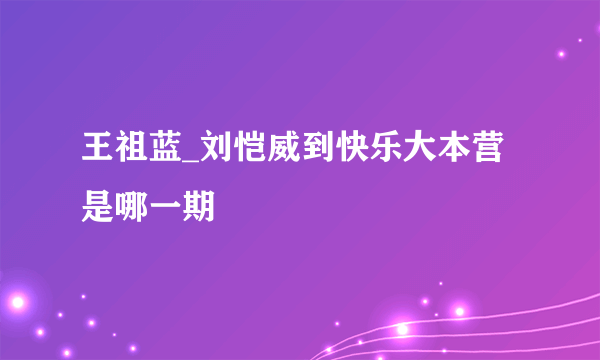 王祖蓝_刘恺威到快乐大本营是哪一期